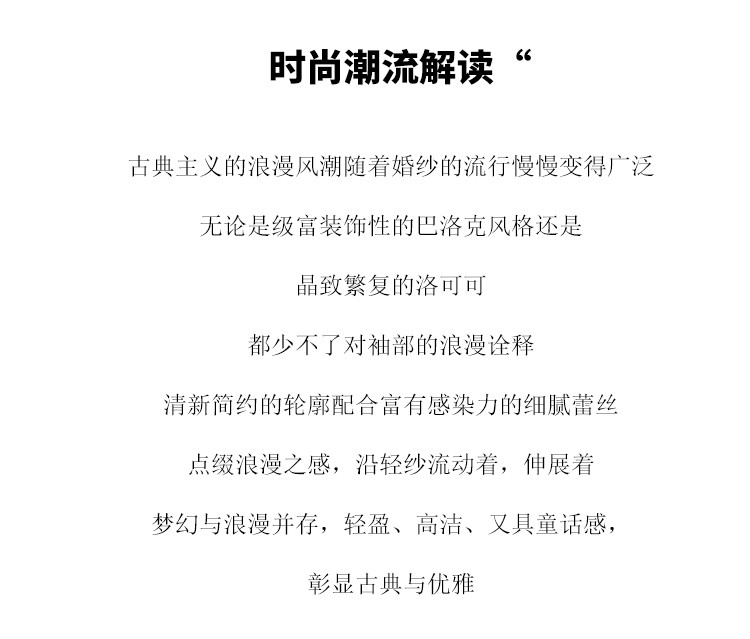 时尚潮流解读“

古典主义的浪漫风潮随着婚纱的流行慢慢变得广泛

无论是级富装饰性的巴洛克风格还是

晶致繁复的洛可可

都少不了对袖部的浪漫诠释

清新简约的轮廓配合富有感染力的细腻蕾丝

点缀浪漫之感，沿轻纱流动着，伸展着

梦幻与浪漫并存，轻盈、高洁、又具童话感，

彰显古典与优雅